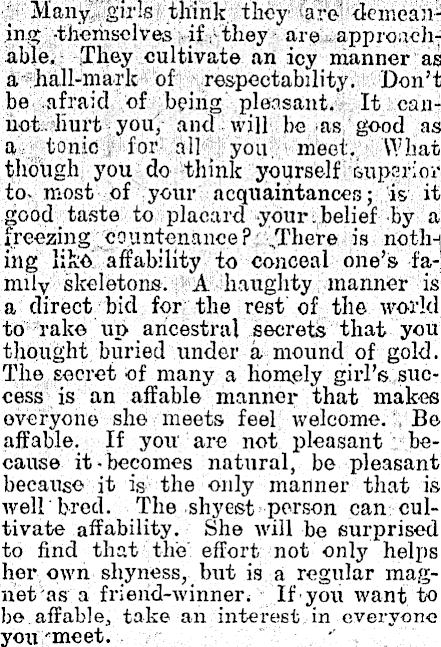 Many girls think they are demeaning themselves if they are approachable. They cultivate an icy manner as a hall-mark of respectability. Don't be afraid of being pleasant. It cannot hurt you, and will be as good as a tonic for all you meet. What though you do think yourself superior to most of your acquaintances; is it good taste to placard your belief by a freezing countenance? There is nothing like affability to conceal one's family skeletons. A haughty manner is a direct bid for the rest of the world to rake up ancestral secrets that you thought buried under a mound of gold. The secret of many a homely girl's success is an affable manner that makes everyone she meets feel welcome. Be affable. If you are not pleasant because it becomes natural, be pleasant because it is the only manner that is well bred. The shyest person can cultivate affability. She will be surprised to find that the effort not only helps her own shyness, but is a regular magnet as a friend-winner. If you want to be affable, take an interest in everyone you meet.